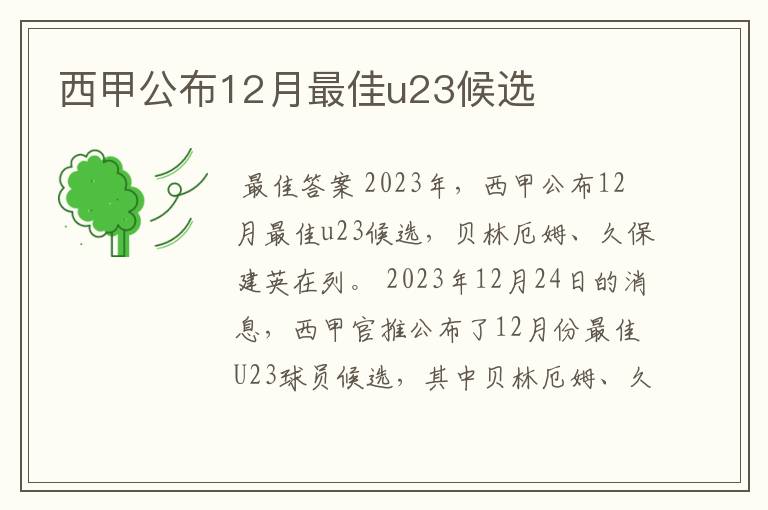 西甲公布12月最佳u23候选

最佳答案 2023年，西甲公布12月最佳u23候选，贝林厄姆、久保建英在列。 2023年12月24日的消息，西甲官推公布了12月份最佳U23球员候选，其中贝林厄姆、久